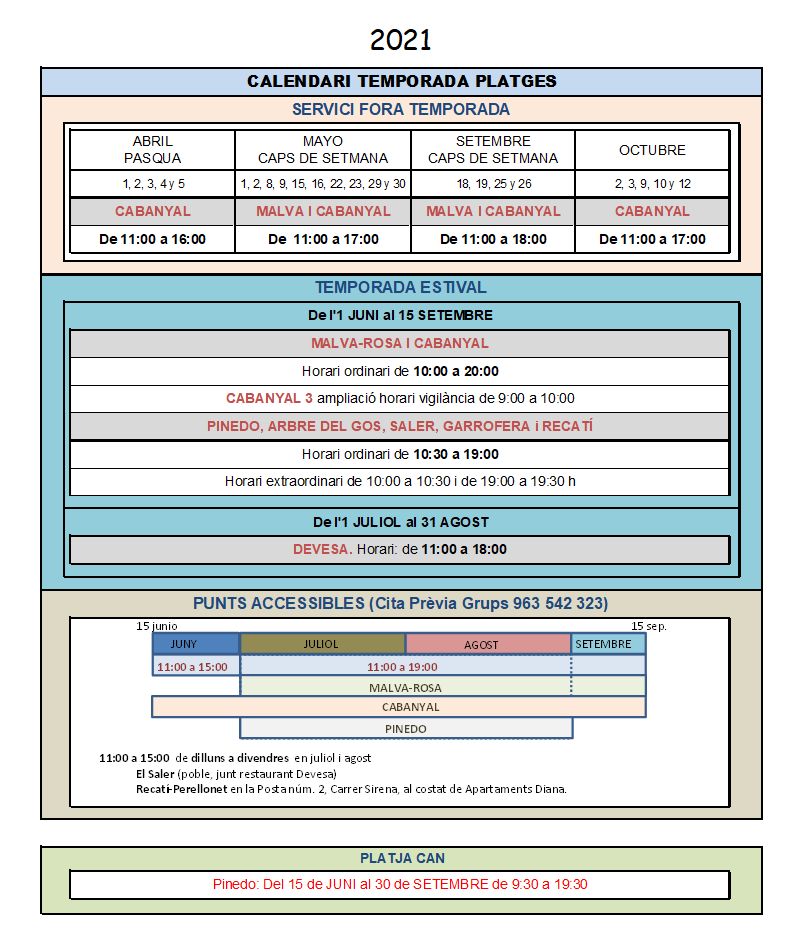 2021

CALENDARI TEMPORADA PLATGES

SERVICI FORA TEMPORADA

| ABRIL PASQUA | MAYO CAPS DE SETMANA | SETEMBRE CAPS DE SETMANA | OCTUBRE |
|---|---|---|---|
| 1, 2, 3, 4 y 5 | 1, 2, 8, 9, 15, 16, 22, 23, 29 y 30 | 18, 19, 25 y 26 | 2, 3, 9, 10 y 12 |
| CABANYAL | MALVA I CABANYAL | MALVA I CABANYAL | CABANYAL |
| De 11:00 a 16:00 | De 11:00 a 17:00 | De 11:00 a 18:00 | De 11:00 a 17:00 |

TEMPORADA ESTIVAL

De l'1 JUNI al 15 SETEMBRE

MALVA-ROSA I CABANYAL

Horari ordinari de 10:00 a 20:00

CABANYAL 3 ampliació horari vigilància de 9:00 a 10:00

PINEDO, ARBRE DEL GOS, SALER, GARROFERA i RECATÍ

Horari ordinari de 10:30 a 19:00

Horari extraordinari de 10:00 a 10:30 i de 19:00 a 19:30 h

De l'1 JULIOL al 31 AGOST

DEVESA. Horari: de 11:00 a 18:00

PUNTS ACCESSIBLES (Cita Prèvia Grups 963 542 323)

15 junio

15 sep.

JUNY

JULIOL

AGOST

SETEMBRE

11:00 a 15:00

11:00 a 19:00

MALVA-ROSA

CABANYAL

PINEDO

11:00 a 15:00 de dilluns a divendres en juliol i agost

El Saler (poble, junt restaurant Devesa)

Recatí-Perellonet en la Posta núm. 2, Carrer Sirena, al costat de Apartaments Diana.

PLATJA CAN

Pinedo: Del 15 de JUNI al 30 de SETEMBRE de 9:30 a 19:30